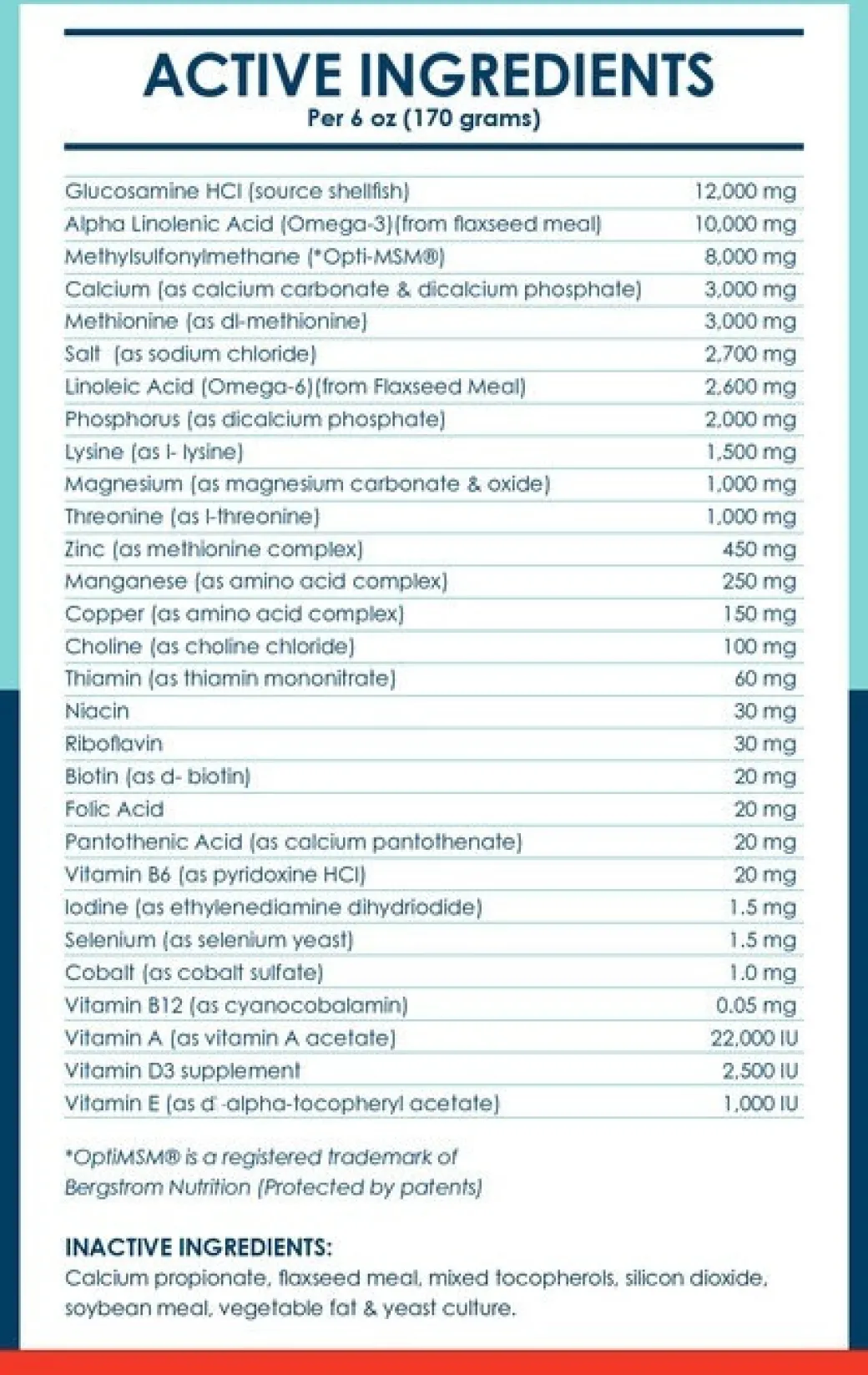 ACTIVE INGREDIENTS
Per 6 oz (170 grams)

| | |
|---|---|
| Glucosamine HCl (source shellfish) | 12,000 mg |
| Alpha Linolenic Acid (Omega-3)(from flaxseed meal) | 10,000 mg |
| Methylsulfonylmethane (*Opti-MSM®) | 8,000 mg |
| Calcium (as calcium carbonate & dicalcium phosphate) | 3,000 mg |
| Methionine (as dl-methionine) | 3,000 mg |
| Salt (as sodium chloride) | 2,700 mg |
| Linoleic Acid (Omega-6)(from Flaxseed Meal) | 2,600 mg |
| Phosphorus (as dicalcium phosphate) | 2,000 mg |
| Lysine (as l- lysine) | 1,500 mg |
| Magnesium (as magnesium carbonate & oxide) | 1,000 mg |
| Threonine (as l-threonine) | 1,000 mg |
| Zinc (as methionine complex) | 450 mg |
| Manganese (as amino acid complex) | 250 mg |
| Copper (as amino acid complex) | 150 mg |
| Choline (as choline chloride) | 100 mg |
| Thiamin (as thiamin mononitrate) | 60 mg |
| Niacin | 30 mg |
| Riboflavin | 30 mg |
| Biotin (as d- biotin) | 20 mg |
| Folic Acid | 20 mg |
| Pantothenic Acid (as calcium pantothenate) | 20 mg |
| Vitamin B6 (as pyridoxine HCl) | 20 mg |
| Iodine (as ethylenediamine dihydriodide) | 1.5 mg |
| Selenium (as selenium yeast) | 1.5 mg |
| Cobalt (as cobalt sulfate) | 1.0 mg |
| Vitamin B12 (as cyanocobalamin) | 0.05 mg |
| Vitamin A (as vitamin A acetate) | 22,000 IU |
| Vitamin D3 supplement | 2,500 IU |
| Vitamin E (as d -alpha-tocopheryl acetate) | 1,000 IU |

*OptiMSM® is a registered trademark of Bergstrom Nutrition (Protected by patents)

INACTIVE INGREDIENTS:
Calcium propionate, flaxseed meal, mixed tocopherols, silicon dioxide, soybean meal, vegetable fat & yeast culture.